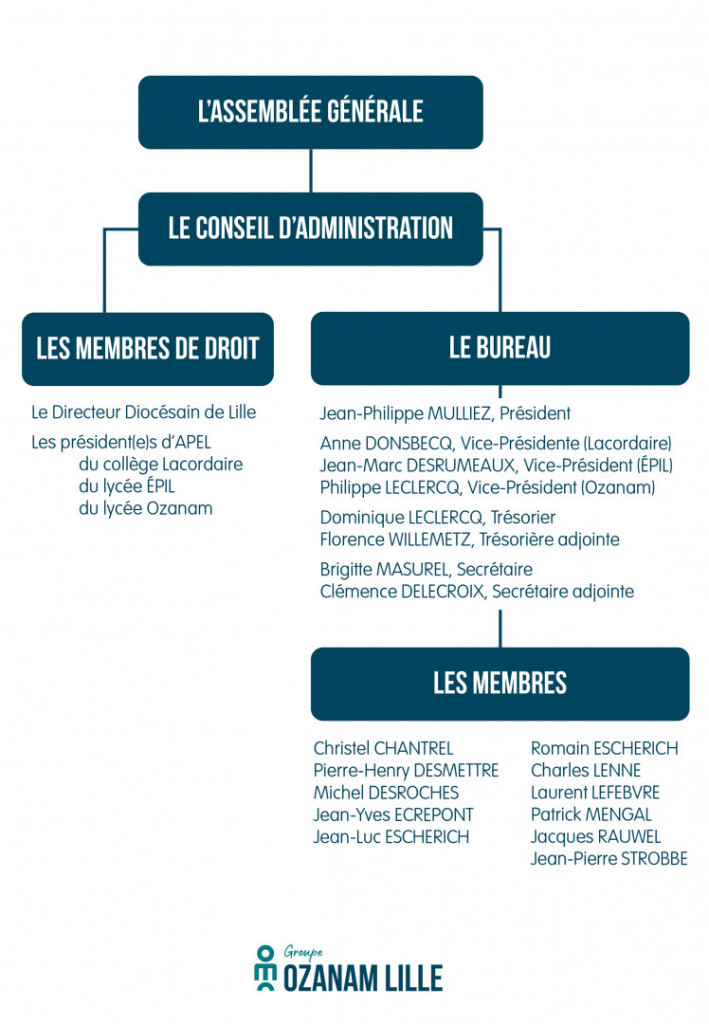 L'ASSEMBLÉE GÉNÉRALE

LE CONSEIL D'ADMINISTRATION

LES MEMBRES DE DROIT

Le Directeur Diocésain de Lille

Les président(e)s d'APEL
du collège Lacordaire
du lycée ÉPIL
du lycée Ozanam

LE BUREAU

Jean-Philippe MULLIEZ, Président

Anne DONSBECQ, Vice-Présidente (Lacordaire)
Jean-Marc DESRUMEAUX, Vice-Président (ÉPIL)
Philippe LECLERCQ, Vice-Président (Ozanam)

Dominique LECLERCQ, Trésorier
Florence WILLEMETZ, Trésorière adjointe

Brigitte MASUREL, Secrétaire
Clémence DELECROIX, Secrétaire adjointe

LES MEMBRES

Christel CHANTREL
Pierre-Henry DESMETTRE
Michel DESROCHES
Jean-Yves ECREPONT
Jean-Luc ESCHERICH

Romain ESCHERICH
Charles LENNE
Laurent LEFEBVRE
Patrick MENGAL
Jacques RAUWEL
Jean-Pierre STROBBE

Groupe
OZANAM LILLE